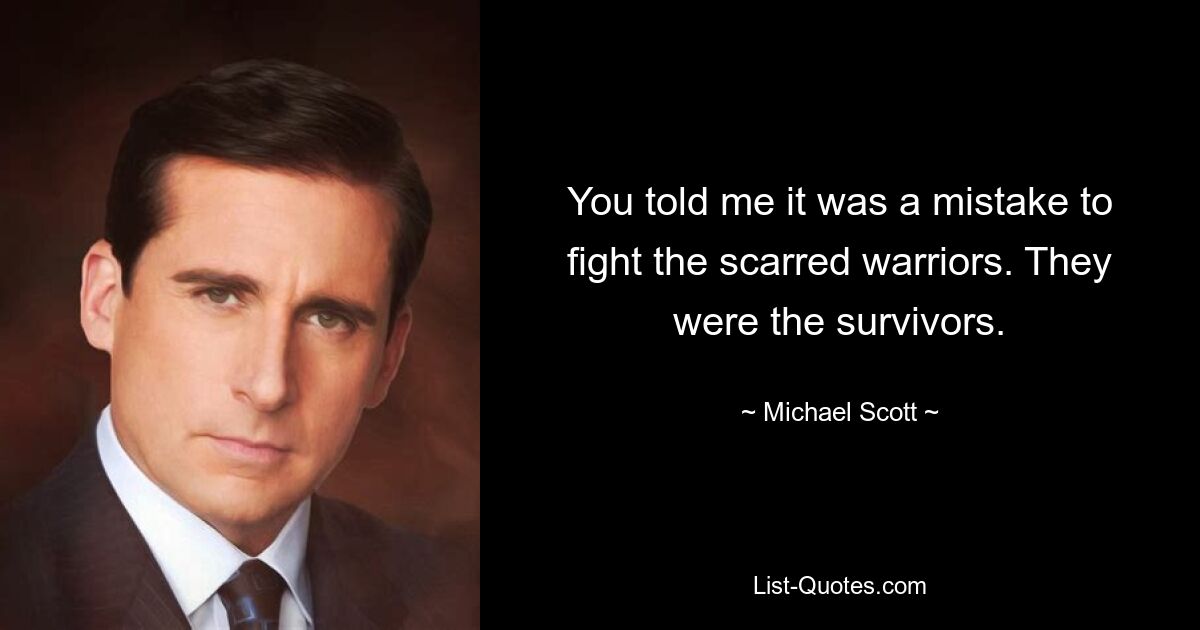 You told me it was a mistake to fight the scarred warriors. They were the survivors.

~ Michael Scott ~

List-Quotes.com